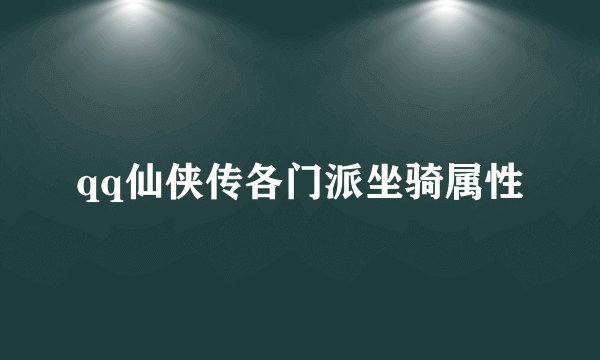 qq仙侠传各门派坐骑属性